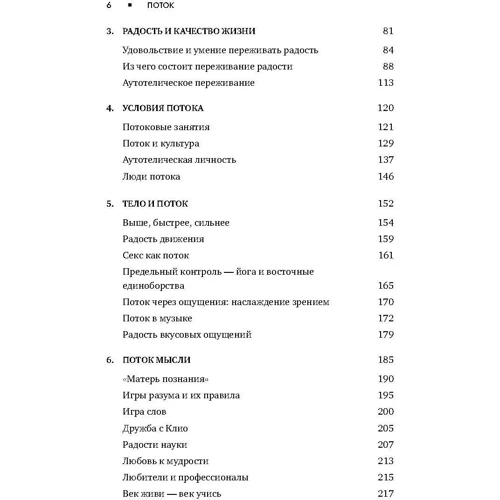 6 ▪ ПОТОК

3. РАДОСТЬ И КАЧЕСТВО ЖИЗНИ 81

Удовольствие и умение переживать радость 84

Из чего состоит переживание радости 88

Аутотелическое переживание 113

4. УСЛОВИЯ ПОТОКА 120

Потоковые занятия 121

Поток и культура 129

Аутотелическая личность 137

Люди потока 146

5. ТЕЛО И ПОТОК 152

Выше, быстрее, сильнее 154

Радость движения 159

Секс как поток 161

Предельный контроль — йога и восточные единоборства 165

Поток через ощущения: наслаждение зрением 170

Поток в музыке 172

Радость вкусовых ощущений 179

6. ПОТОК МЫСЛИ 185

«Матерь познания» 190

Игры разума и их правила 195

Игра слов 200

Дружба с Клио 205

Радости науки 207

Любовь к мудрости 213

Любители и профессионалы 215

Век живи — век учись 217